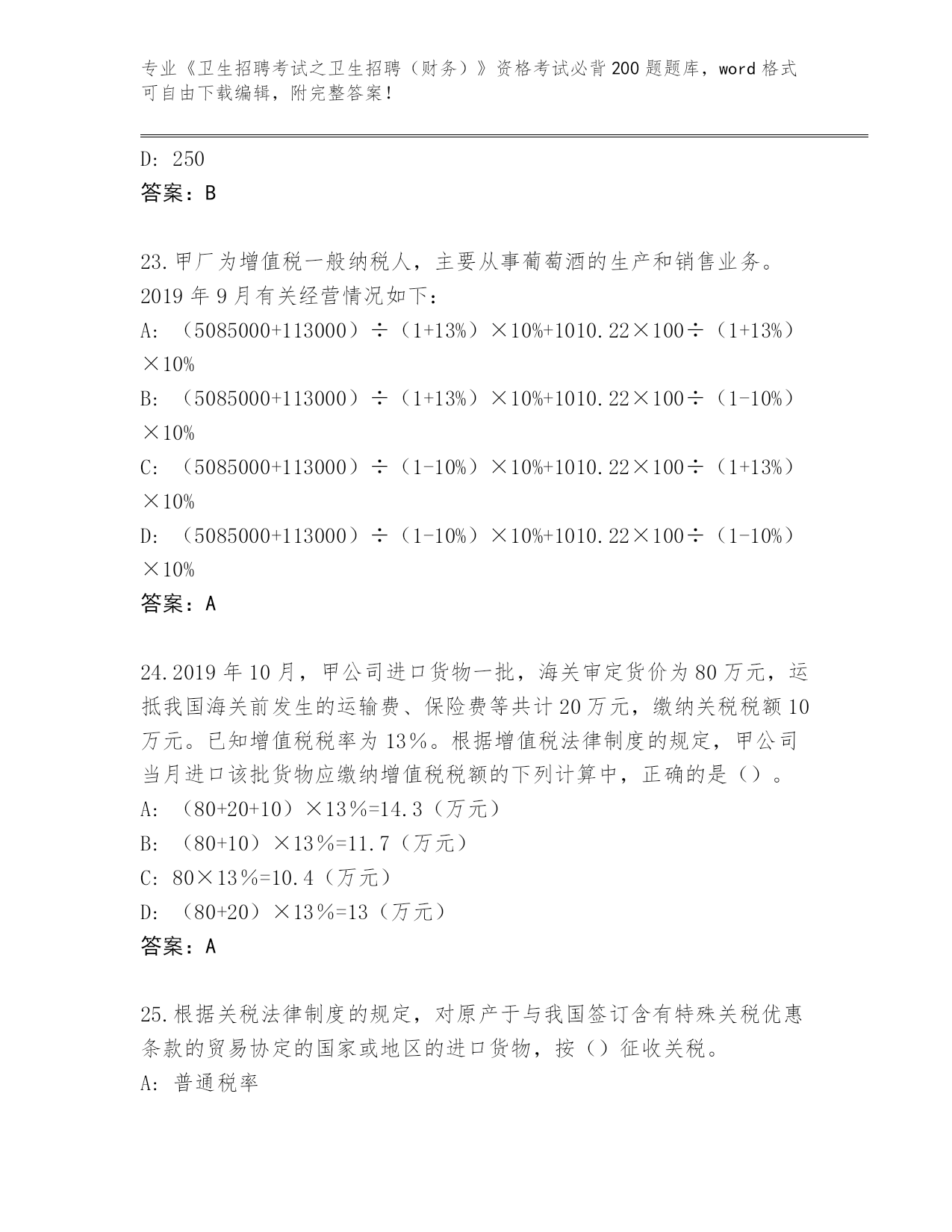 专业《卫生招聘考试之卫生招聘（财务）》资格考试必背200题题库，word格式可自由下载编辑，附完整答案！

D: 250
答案：B

23.甲厂为增值税一般纳税人，主要从事葡萄酒的生产和销售业务。2019年9月有关经营情况如下：
A: （5085000+113000）÷（1+13%）×10%+1010.22×100÷（1+13%）×10%
B: （5085000+113000）÷（1+13%）×10%+1010.22×100÷（1-10%）×10%
C: （5085000+113000）÷（1-10%）×10%+1010.22×100÷（1+13%）×10%
D: （5085000+113000）÷（1-10%）×10%+1010.22×100÷（1-10%）×10%
答案：A

24.2019年10月，甲公司进口货物一批，海关审定货价为80万元，运抵我国海关前发生的运输费、保险费等共计20万元，缴纳关税税额10万元。已知增值税税率为13%。根据增值税法律制度的规定，甲公司当月进口该批货物应缴纳增值税税额的下列计算中，正确的是（）。
A: （80+20+10）×13%=14.3（万元）
B: （80+10）×13%=11.7（万元）
C: 80×13%=10.4（万元）
D: （80+20）×13%=13（万元）
答案：A

25.根据关税法律制度的规定，对原产于与我国签订含有特殊关税优惠条款的贸易协定的国家或地区的进口货物，按（）征收关税。
A: 普通税率